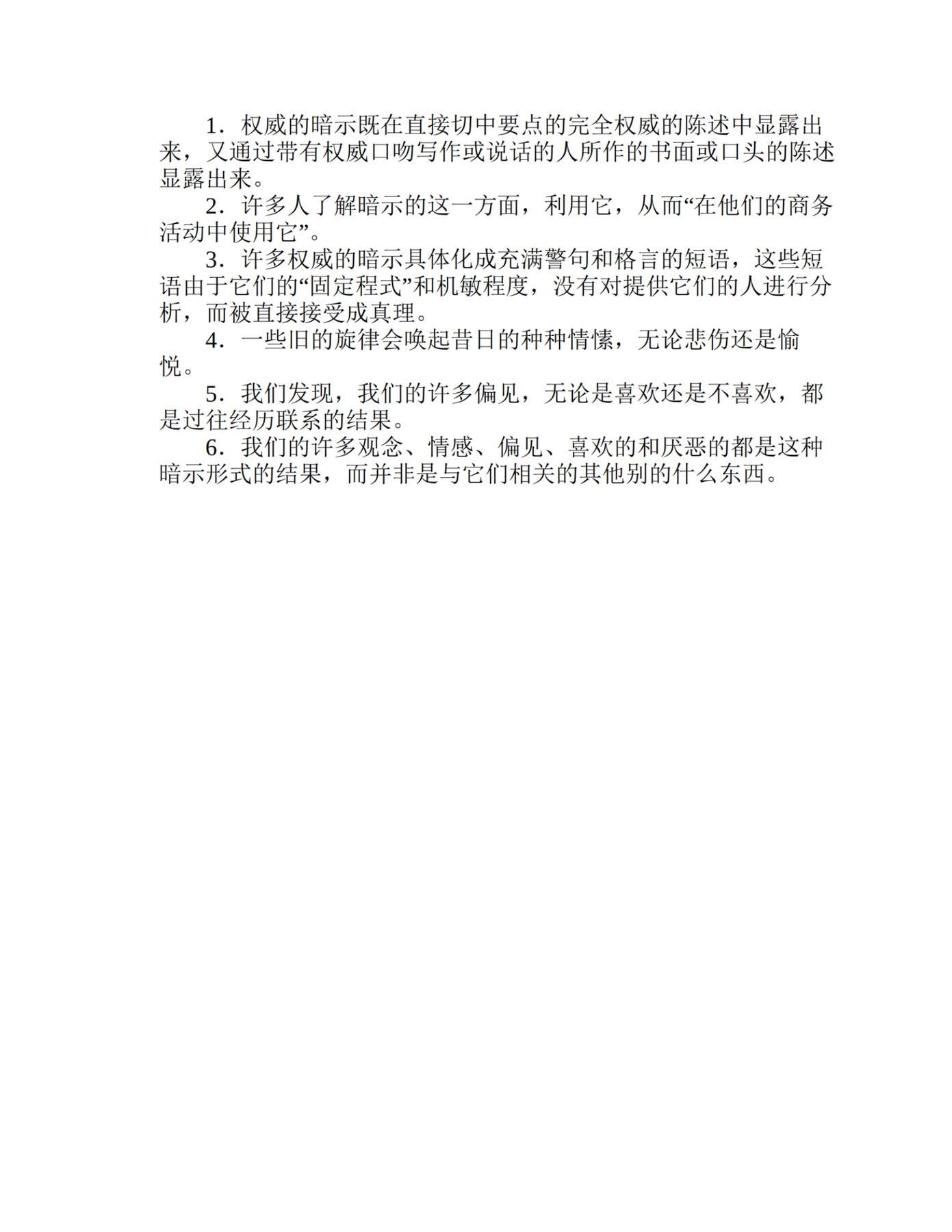 1．权威的暗示既在直接切中要点的完全权威的陈述中显露出来，又通过带有权威口吻写作或说话的人所作的书面或口头的陈述显露出来。

2．许多人了解暗示的这一方面，利用它，从而“在他们的商务活动中使用它”。

3．许多权威的暗示具体化成充满警句和格言的短语，这些短语由于它们的“固定程式”和机敏程度，没有对提供它们的人进行分析，而被直接接受成真理。

4．一些旧的旋律会唤起昔日的种种情愫，无论悲伤还是愉悦。

5．我们发现，我们的许多偏见，无论是喜欢还是不喜欢，都是过往经历联系的结果。

6．我们的许多观念、情感、偏见、喜欢的和厌恶的都是这种暗示形式的结果，而并非是与它们相关的其他别的什么东西。